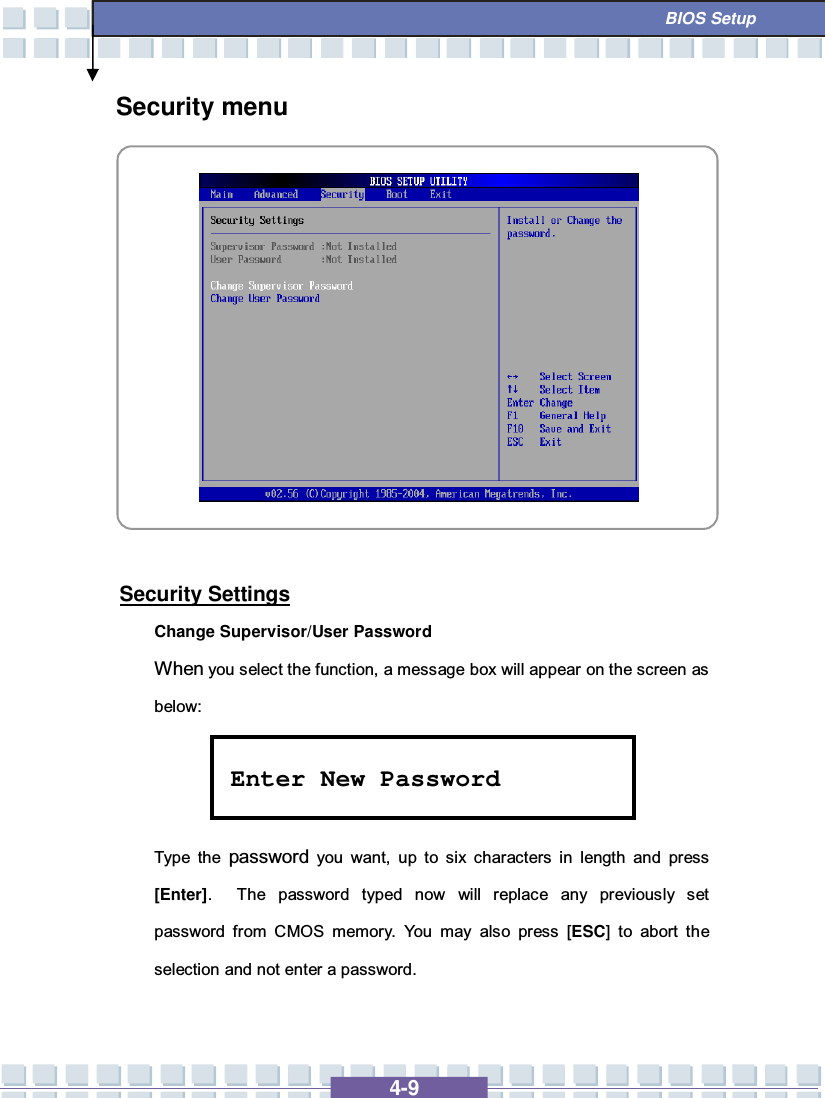 BIOS Setup

Security menu

BIOS SETUP UTILITY
Main Advanced Security Boot Exit

Security Settings

Supervisor Password :Not Installed
User Password :Not Installed

Change Supervisor Password
Change User Password

Install or Change the password.

←→ Select Screen
↑↓ Select Item
Enter Change
F1 General Help
F10 Save and Exit
ESC Exit

v02.56 (C)Copyright 1985-2004, American Megatrends, Inc.

Security Settings

Change Supervisor/User Password

When you select the function, a message box will appear on the screen as below:

Enter New Password

Type the password you want, up to six characters in length and press [Enter]. The password typed now will replace any previously set password from CMOS memory. You may also press [ESC] to abort the selection and not enter a password.

4-9